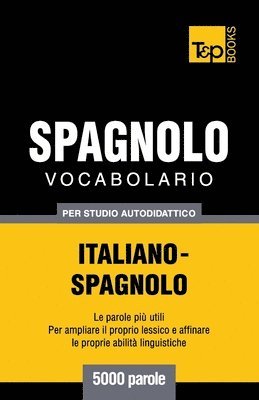 T&P BOOKS

SPAGNOLO
VOCABOLARIO

PER STUDIO AUTODIDATTICO

ITALIANO-SPAGNOLO

Le parole più utili
Per ampliare il proprio lessico e affinare le proprie abilità linguistiche

5000 parole